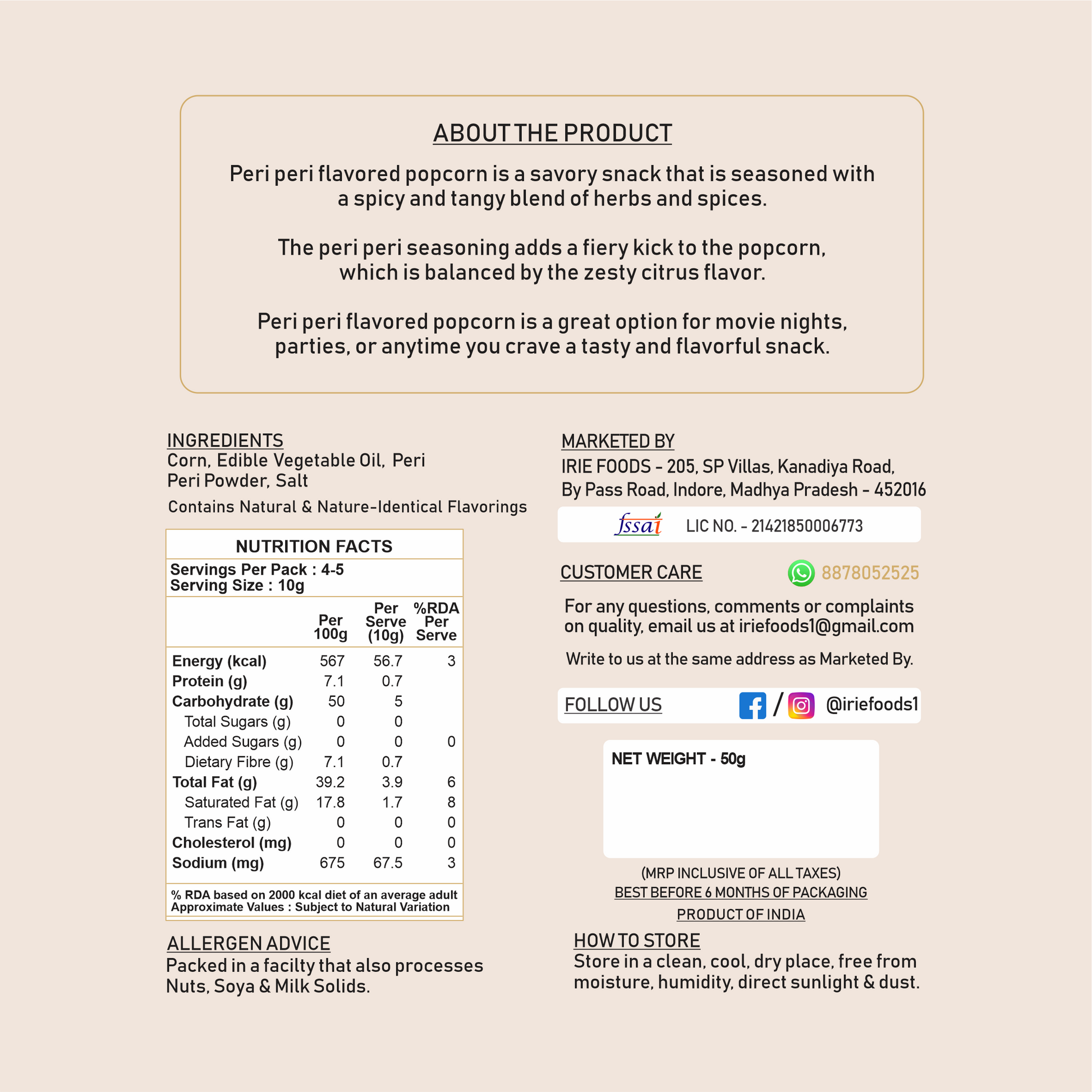 ABOUT THE PRODUCT

Peri peri flavored popcorn is a savory snack that is seasoned with a spicy and tangy blend of herbs and spices.

The peri peri seasoning adds a fiery kick to the popcorn, which is balanced by the zesty citrus flavor.

Peri peri flavored popcorn is a great option for movie nights, parties, or anytime you crave a tasty and flavorful snack.

INGREDIENTS
Corn, Edible Vegetable Oil, Peri Peri Powder, Salt
Contains Natural & Nature-Identical Flavorings

NUTRITION FACTS
Servings Per Pack : 4-5
Serving Size : 10g

| | Per 100g | Per Serve (10g) | %RDA Per Serve |
|---|---|---|---|
| Energy (kcal) | 567 | 56.7 | 3 |
| Protein (g) | 7.1 | 0.7 | |
| Carbohydrate (g) | 50 | 5 | |
| Total Sugars (g) | 0 | 0 | |
| Added Sugars (g) | 0 | 0 | 0 |
| Dietary Fibre (g) | 7.1 | 0.7 | |
| Total Fat (g) | 39.2 | 3.9 | 6 |
| Saturated Fat (g) | 17.8 | 1.7 | 8 |
| Trans Fat (g) | 0 | 0 | 0 |
| Cholesterol (mg) | 0 | 0 | 0 |
| Sodium (mg) | 675 | 67.5 | 3 |

% RDA based on 2000 kcal diet of an average adult
Approximate Values : Subject to Natural Variation

ALLERGEN ADVICE
Packed in a facilty that also processes Nuts, Soya & Milk Solids.

MARKETED BY
IRIE FOODS - 205, SP Villas, Kanadiya Road, By Pass Road, Indore, Madhya Pradesh - 452016

fssai LIC NO. - 21421850006773

CUSTOMER CARE 8878052525

For any questions, comments or complaints on quality, email us at iriefoods1@gmail.com

Write to us at the same address as Marketed By.

FOLLOW US / @iriefoods1

NET WEIGHT - 50g

(MRP INCLUSIVE OF ALL TAXES)
BEST BEFORE 6 MONTHS OF PACKAGING
PRODUCT OF INDIA

HOW TO STORE
Store in a clean, cool, dry place, free from moisture, humidity, direct sunlight & dust.